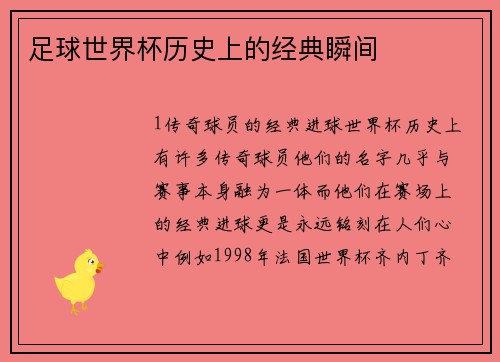 足球世界杯历史上的经典瞬间

1传奇球员的经典进球世界杯历史上有许多传奇球员他们的名字几乎与赛事本身融为一体而他们在赛场上的经典进球更是永远铭刻在人们心中例如1998年法国世界杯齐内丁齐